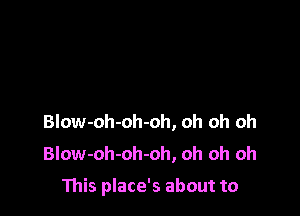 Blow-oh-oh-oh, oh oh oh
Blow-oh-oh-oh, oh oh oh
This place's about to